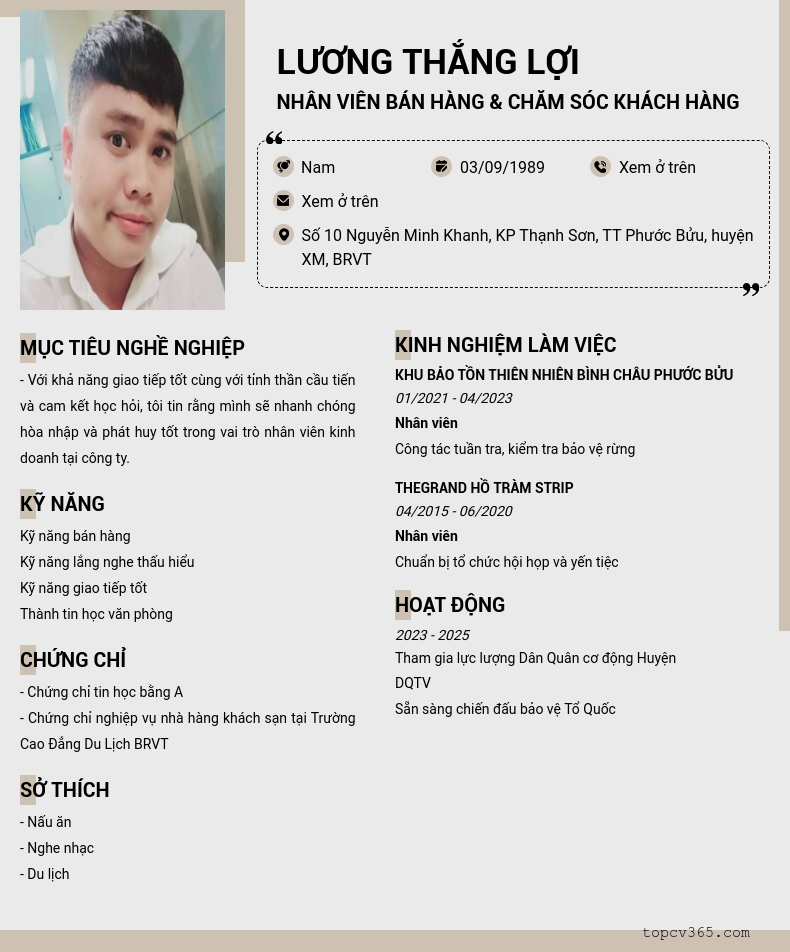 LƯƠNG THẮNG LỢI
NHÂN VIÊN BÁN HÀNG & CHĂM SÓC KHÁCH HÀNG

Nam
03/09/1989
Xem ở trên
Xem ở trên
Số 10 Nguyễn Minh Khanh, KP Thạnh Sơn, TT Phước Bửu, huyện XM, BRVT

MỤC TIÊU NGHỀ NGHIỆP
- Với khả năng giao tiếp tốt cùng với tinh thần cầu tiến và cam kết học hỏi, tôi tin rằng mình sẽ nhanh chóng hòa nhập và phát huy tốt trong vai trò nhân viên kinh doanh tại công ty.

KỸ NĂNG
Kỹ năng bán hàng
Kỹ năng lắng nghe thấu hiểu
Kỹ năng giao tiếp tốt
Thành tin học văn phòng

CHỨNG CHỈ
- Chứng chỉ tin học bằng A
- Chứng chỉ nghiệp vụ nhà hàng khách sạn tại Trường Cao Đẳng Du Lịch BRVT

SỞ THÍCH
- Nấu ăn
- Nghe nhạc
- Du lịch

KINH NGHIỆM LÀM VIỆC
KHU BẢO TỒN THIÊN NHIÊN BÌNH CHÂU PHƯỚC BỬU
01/2021 - 04/2023
Nhân viên
Công tác tuần tra, kiểm tra bảo vệ rừng

THEGRAND HỒ TRÀM STRIP
04/2015 - 06/2020
Nhân viên
Chuẩn bị tổ chức hội họp và yến tiệc

HOẠT ĐỘNG
2023 - 2025
Tham gia lực lượng Dân Quân cơ động Huyện DQTV
Sẵn sàng chiến đấu bảo vệ Tổ Quốc

topcv365.com